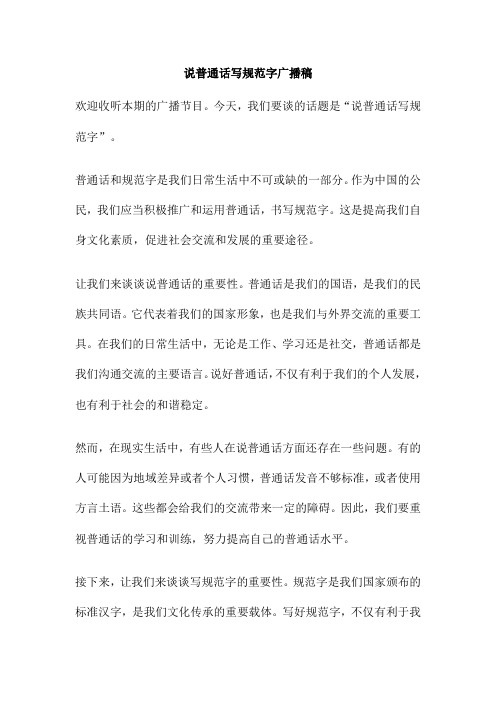 说普通话写规范字广播稿

欢迎收听本期的广播节目。今天，我们要谈的话题是“说普通话写规范字”。

普通话和规范字是我们日常生活中不可或缺的一部分。作为中国的公民，我们应当积极推广和运用普通话，书写规范字。这是提高我们自身文化素质，促进社会交流和发展的重要途径。

让我们来谈谈说普通话的重要性。普通话是我们的国语，是我们的民族共同语。它代表着我们的国家形象，也是我们与外界交流的重要工具。在我们的日常生活中，无论是工作、学习还是社交，普通话都是我们沟通交流的主要语言。说好普通话，不仅有利于我们的个人发展，也有利于社会的和谐稳定。

然而，在现实生活中，有些人在说普通话方面还存在一些问题。有的人可能因为地域差异或者个人习惯，普通话发音不够标准，或者使用方言土语。这些都会给我们的交流带来一定的障碍。因此，我们要重视普通话的学习和训练，努力提高自己的普通话水平。

接下来，让我们来谈谈写规范字的重要性。规范字是我们国家颁布的标准汉字，是我们文化传承的重要载体。写好规范字，不仅有利于我